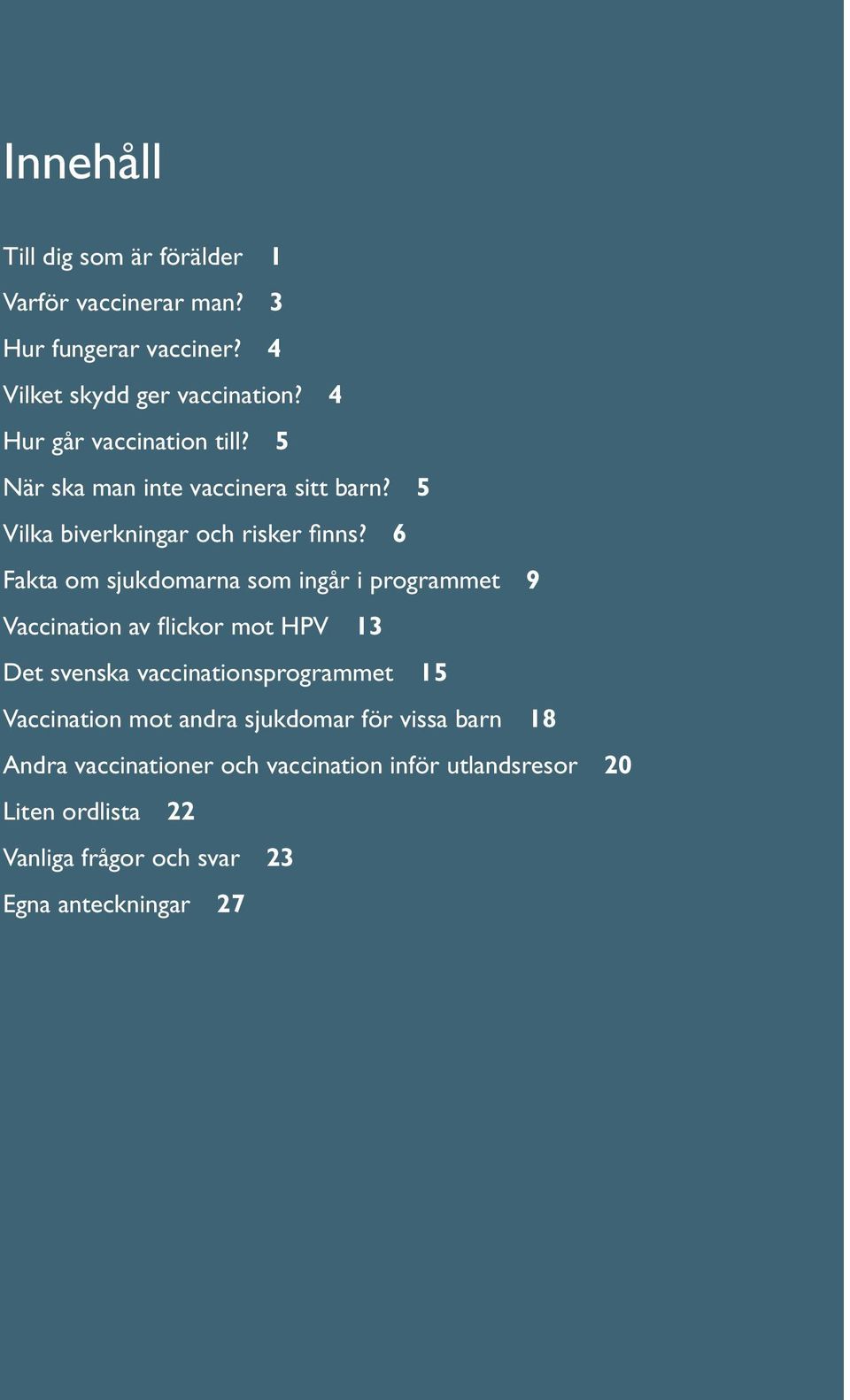 Innehåll

Till dig som är förälder 1

Varför vaccinerar man? 3

Hur fungerar vacciner? 4

Vilket skydd ger vaccination? 4

Hur går vaccination till? 5

När ska man inte vaccinera sitt barn? 5

Vilka biverkningar och risker finns? 6

Fakta om sjukdomarna som ingår i programmet 9

Vaccination av flickor mot HPV 13

Det svenska vaccinationsprogrammet 15

Vaccination mot andra sjukdomar för vissa barn 18

Andra vaccinationer och vaccination inför utlandsresor 20

Liten ordlista 22

Vanliga frågor och svar 23

Egna anteckningar 27